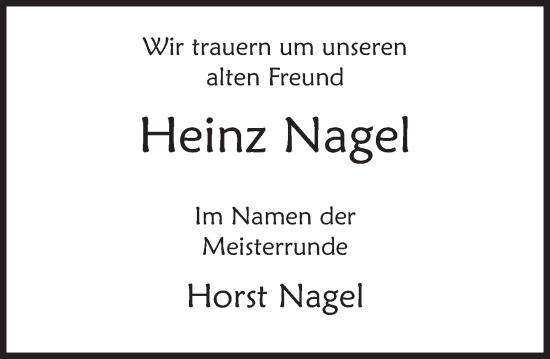 Wir trauern um unseren alten Freund

Heinz Nagel

Im Namen der Meisterrunde

Horst Nagel